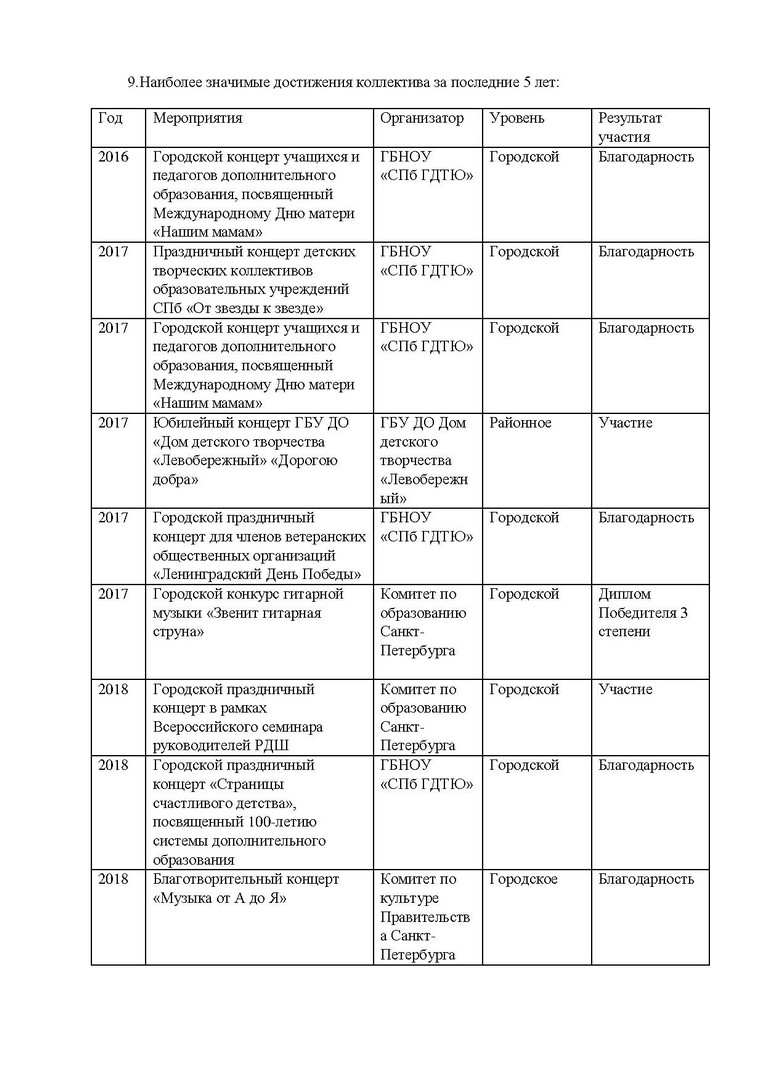 9.Наиболее значимые достижения коллектива за последние 5 лет:

| Год | Мероприятия | Организатор | Уровень | Результат участия |
|---|---|---|---|---|
| 2016 | Городской концерт учащихся и педагогов дополнительного образования, посвященный Международному Дню матери «Нашим мамам» | ГБНОУ «СПб ГДТЮ» | Городской | Благодарность |
| 2017 | Праздничный концерт детских творческих коллективов образовательных учреждений СПб «От звезды к звезде» | ГБНОУ «СПб ГДТЮ» | Городской | Благодарность |
| 2017 | Городской концерт учащихся и педагогов дополнительного образования, посвященный Международному Дню матери «Нашим мамам» | ГБНОУ «СПб ГДТЮ» | Городской | Благодарность |
| 2017 | Юбилейный концерт ГБУ ДО «Дом детского творчества «Левобережный» «Дорогою добра» | ГБУ ДО Дом детского творчества «Левобережный» | Районное | Участие |
| 2017 | Городской праздничный концерт для членов ветеранских общественных организаций «Ленинградский День Победы» | ГБНОУ «СПб ГДТЮ» | Городской | Благодарность |
| 2017 | Городской конкурс гитарной музыки «Звенит гитарная струна» | Комитет по образованию Санкт-Петербурга | Городской | Диплом Победителя 3 степени |
| 2018 | Городской праздничный концерт в рамках Всероссийского семинара руководителей РДШ | Комитет по образованию Санкт-Петербурга | Городской | Участие |
| 2018 | Городской праздничный концерт «Страницы счастливого детства», посвященный 100-летию системы дополнительного образования | ГБНОУ «СПб ГДТЮ» | Городской | Благодарность |
| 2018 | Благотворительный концерт «Музыка от А до Я» | Комитет по культуре Правительства Санкт-Петербурга | Городское | Благодарность |